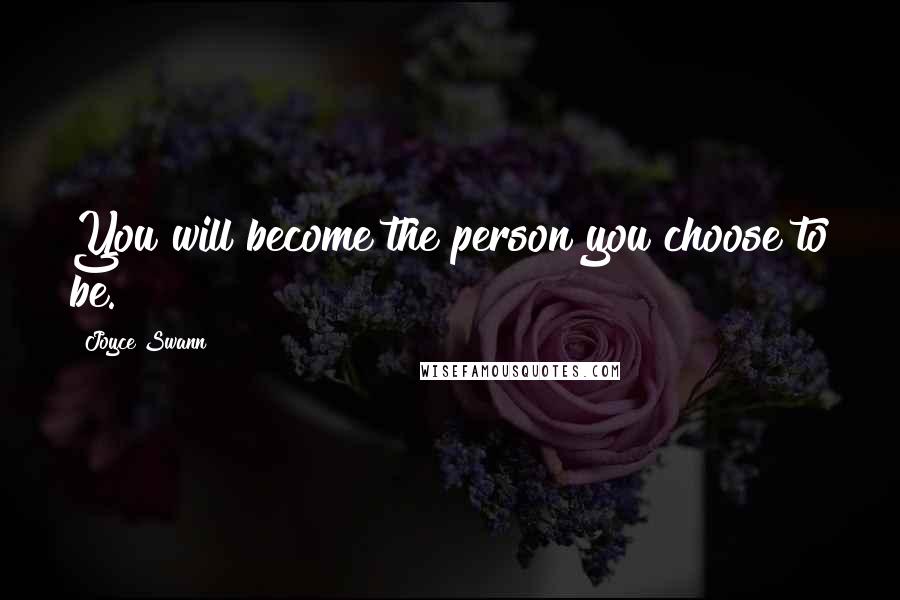 You will become the person you choose to be.

Joyce Swann

WISEFAMOUSQUOTES.COM